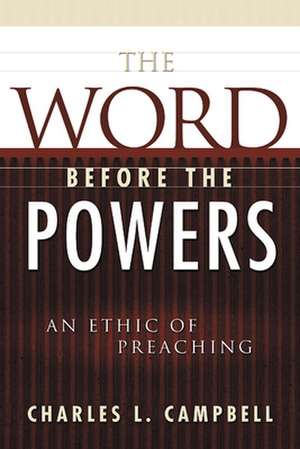 THE
WORD
BEFORE THE
POWERS

AN ETHIC OF PREACHING

CHARLES L. CAMPBELL